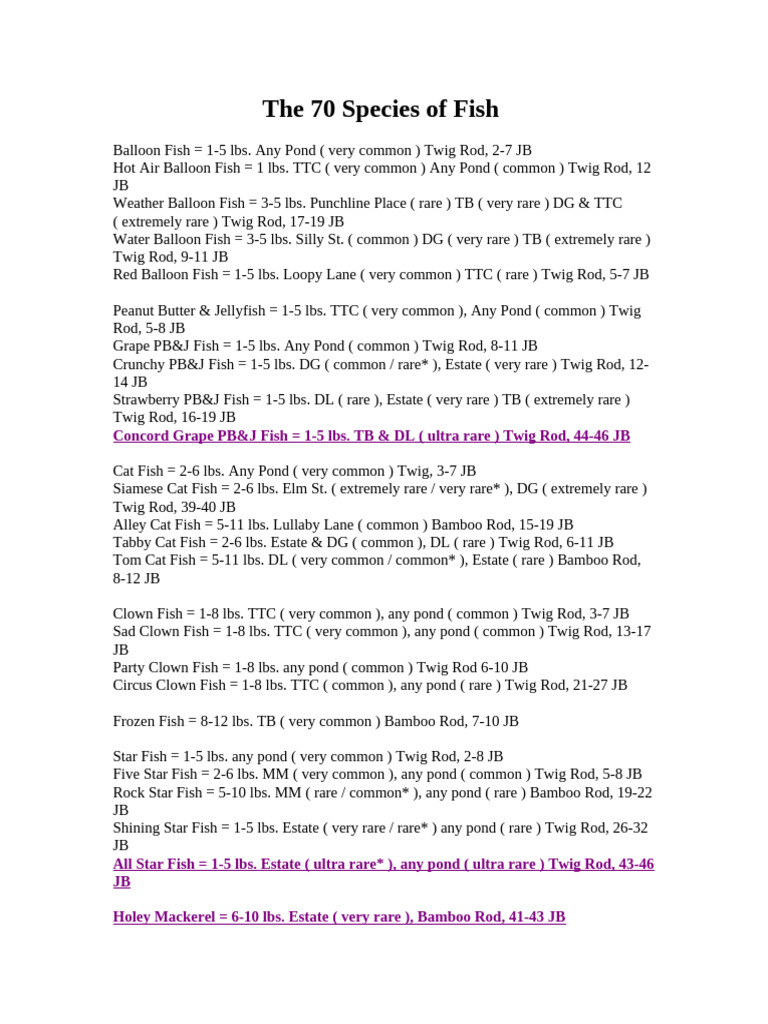 The 70 Species of Fish

Balloon Fish = 1-5 lbs. Any Pond ( very common ) Twig Rod, 2-7 JB
Hot Air Balloon Fish = 1 lbs. TTC ( very common ) Any Pond ( common ) Twig Rod, 12 JB
Weather Balloon Fish = 3-5 lbs. Punchline Place ( rare ) TB ( very rare ) DG & TTC ( extremely rare ) Twig Rod, 17-19 JB
Water Balloon Fish = 3-5 lbs. Silly St. ( common ) DG ( very rare ) TB ( extremely rare ) Twig Rod, 9-11 JB
Red Balloon Fish = 1-5 lbs. Loopy Lane ( very common ) TTC ( rare ) Twig Rod, 5-7 JB

Peanut Butter & Jellyfish = 1-5 lbs. TTC ( very common ), Any Pond ( common ) Twig Rod, 5-8 JB
Grape PB&J Fish = 1-5 lbs. Any Pond ( common ) Twig Rod, 8-11 JB
Crunchy PB&J Fish = 1-5 lbs. DG ( common / rare* ), Estate ( very rare ) Twig Rod, 12-14 JB
Strawberry PB&J Fish = 1-5 lbs. DL ( rare ), Estate ( very rare ) TB ( extremely rare ) Twig Rod, 16-19 JB
Concord Grape PB&J Fish = 1-5 lbs. TB & DL ( ultra rare ) Twig Rod, 44-46 JB

Cat Fish = 2-6 lbs. Any Pond ( very common ) Twig, 3-7 JB
Siamese Cat Fish = 2-6 lbs. Elm St. ( extremely rare / very rare* ), DG ( extremely rare ) Twig Rod, 39-40 JB
Alley Cat Fish = 5-11 lbs. Lullaby Lane ( common ) Bamboo Rod, 15-19 JB
Tabby Cat Fish = 2-6 lbs. Estate & DG ( common ), DL ( rare ) Twig Rod, 6-11 JB
Tom Cat Fish = 5-11 lbs. DL ( very common / common* ), Estate ( rare ) Bamboo Rod, 8-12 JB

Clown Fish = 1-8 lbs. TTC ( very common ), any pond ( common ) Twig Rod, 3-7 JB
Sad Clown Fish = 1-8 lbs. TTC ( very common ), any pond ( common ) Twig Rod, 13-17 JB
Party Clown Fish = 1-8 lbs. any pond ( common ) Twig Rod 6-10 JB
Circus Clown Fish = 1-8 lbs. TTC ( common ), any pond ( rare ) Twig Rod, 21-27 JB

Frozen Fish = 8-12 lbs. TB ( very common ) Bamboo Rod, 7-10 JB

Star Fish = 1-5 lbs. any pond ( very common ) Twig Rod, 2-8 JB
Five Star Fish = 2-6 lbs. MM ( very common ), any pond ( common ) Twig Rod, 5-8 JB
Rock Star Fish = 5-10 lbs. MM ( rare / common* ), any pond ( rare ) Bamboo Rod, 19-22 JB
Shining Star Fish = 1-5 lbs. Estate ( very rare / rare* ) any pond ( rare ) Twig Rod, 26-32 JB
All Star Fish = 1-5 lbs. Estate ( ultra rare* ), any pond ( ultra rare ) Twig Rod, 43-46 JB

Holey Mackerel = 6-10 lbs. Estate ( very rare ), Bamboo Rod, 41-43 JB